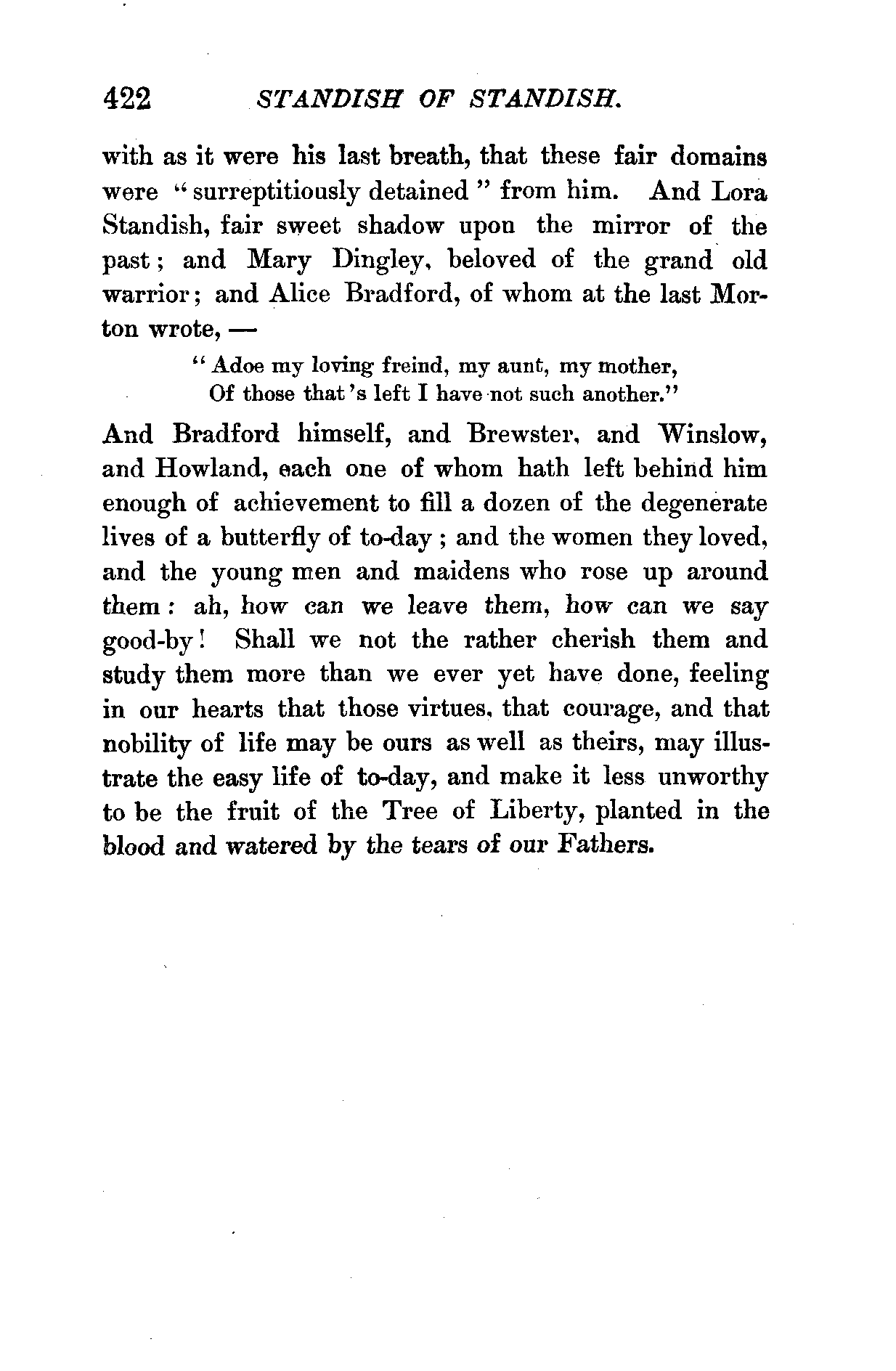 422 STANDISH OF STANDISH.

with as it were his last breath, that these fair domains were "surreptitiously detained" from him. And Lora Standish, fair sweet shadow upon the mirror of the past; and Mary Dingley, beloved of the grand old warrior; and Alice Bradford, of whom at the last Morton wrote, —

"Adoe my loving freind, my aunt, my mother,
Of those that's left I have not such another."

And Bradford himself, and Brewster, and Winslow, and Howland, each one of whom hath left behind him enough of achievement to fill a dozen of the degenerate lives of a butterfly of to-day; and the women they loved, and the young men and maidens who rose up around them: ah, how can we leave them, how can we say good-by! Shall we not the rather cherish them and study them more than we ever yet have done, feeling in our hearts that those virtues, that courage, and that nobility of life may be ours as well as theirs, may illustrate the easy life of to-day, and make it less unworthy to be the fruit of the Tree of Liberty, planted in the blood and watered by the tears of our Fathers.